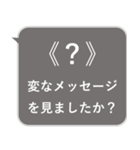 《?》

変なメッセージを見ましたか?